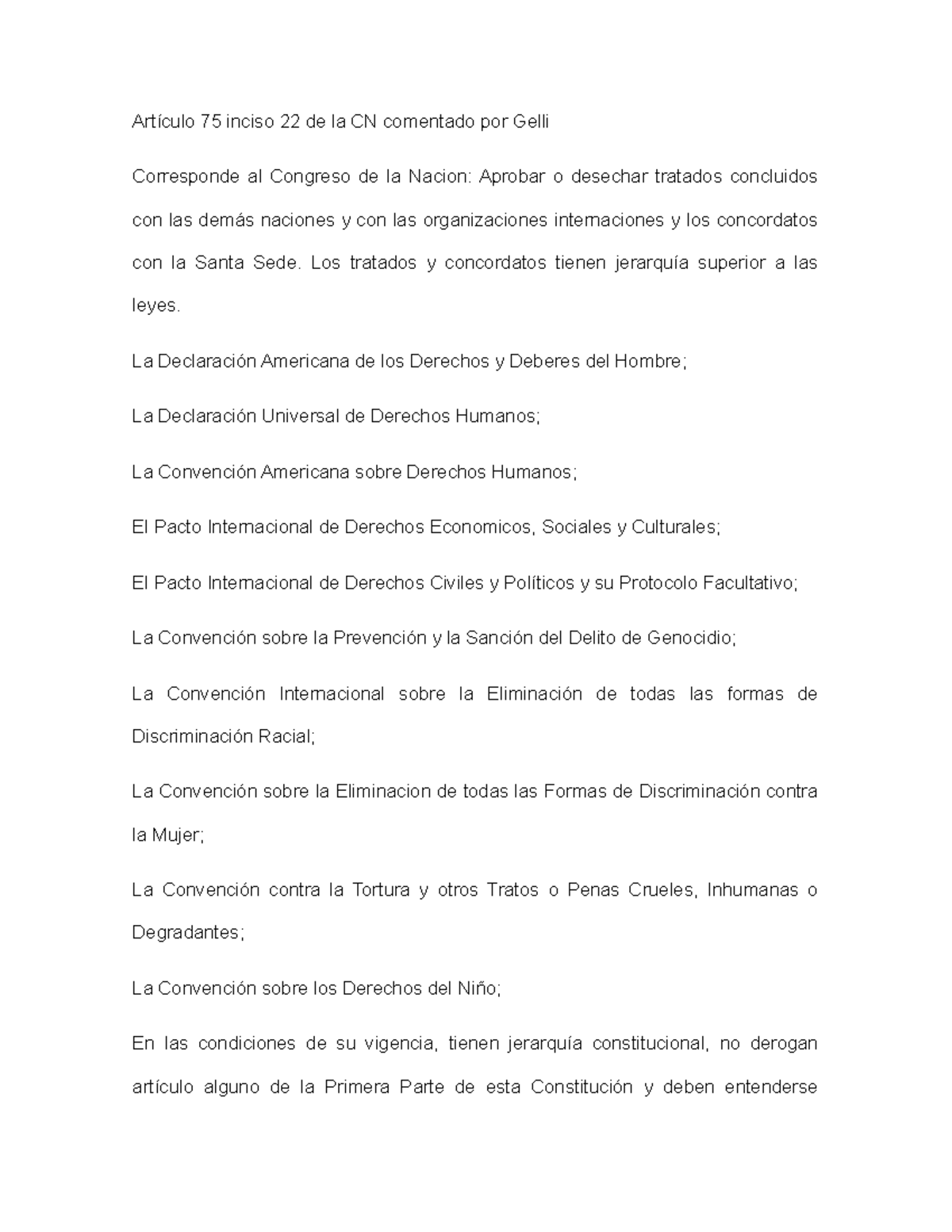 Artículo 75 inciso 22 de la CN comentado por Gelli

Corresponde al Congreso de la Nacion: Aprobar o desechar tratados concluidos con las demás naciones y con las organizaciones internaciones y los concordatos con la Santa Sede. Los tratados y concordatos tienen jerarquía superior a las leyes.

La Declaración Americana de los Derechos y Deberes del Hombre;

La Declaración Universal de Derechos Humanos;

La Convención Americana sobre Derechos Humanos;

El Pacto Internacional de Derechos Economicos, Sociales y Culturales;

El Pacto Internacional de Derechos Civiles y Políticos y su Protocolo Facultativo;

La Convención sobre la Prevención y la Sanción del Delito de Genocidio;

La Convención Internacional sobre la Eliminación de todas las formas de Discriminación Racial;

La Convención sobre la Eliminacion de todas las Formas de Discriminación contra la Mujer;

La Convención contra la Tortura y otros Tratos o Penas Crueles, Inhumanas o Degradantes;

La Convención sobre los Derechos del Niño;

En las condiciones de su vigencia, tienen jerarquía constitucional, no derogan artículo alguno de la Primera Parte de esta Constitución y deben entenderse